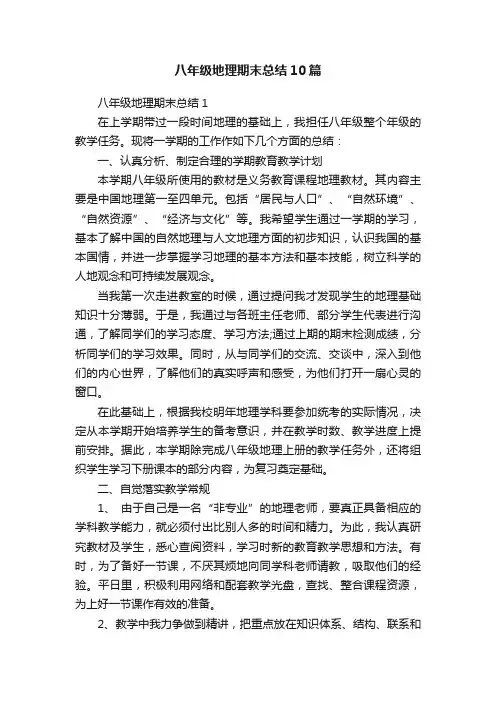 八年级地理期末总结10篇

八年级地理期末总结1

在上学期带过一段时间地理的基础上，我担任八年级整个年级的教学任务。现将一学期的工作作如下几个方面的总结：

一、认真分析、制定合理的学期教育教学计划

本学期八年级所使用的教材是义务教育课程地理教材。其内容主要是中国地理第一至四单元。包括“居民与人口”、“自然环境”、“自然资源”、“经济与文化”等。我希望学生通过一学期的学习，基本了解中国的自然地理与人文地理方面的初步知识，认识我国的基本国情，并进一步掌握学习地理的基本方法和基本技能，树立科学的人地观念和可持续发展观念。

当我第一次走进教室的时候，通过提问我才发现学生的地理基础知识十分薄弱。于是，我通过与各班主任老师、部分学生代表进行沟通，了解同学们的学习态度、学习方法;通过上期的期末检测成绩，分析同学们的学习效果。同时，从与同学们的交流、交谈中，深入到他们的内心世界，了解他们的真实呼声和感受，为他们打开一扇心灵的窗口。

在此基础上，根据我校明年地理学科要参加统考的实际情况，决定从本学期开始培养学生的备考意识，并在教学时数、教学进度上提前安排。据此，本学期除完成八年级地理上册的教学任务外，还将组织学生学习下册课本的部分内容，为复习奠定基础。

二、自觉落实教学常规

1、 由于自己是一名“非专业”的地理老师，要真正具备相应的学科教学能力，就必须付出比别人多的时间和精力。为此，我认真研究教材及学生，悉心查阅资料，学习时新的教育教学思想和方法。有时，为了备好一节课，不厌其烦地向同学科老师请教，吸取他们的经验。平日里，积极利用网络和配套教学光盘，查找、整合课程资源，为上好一节课作有效的准备。

2、教学中我力争做到精讲，把重点放在知识体系、结构、联系和